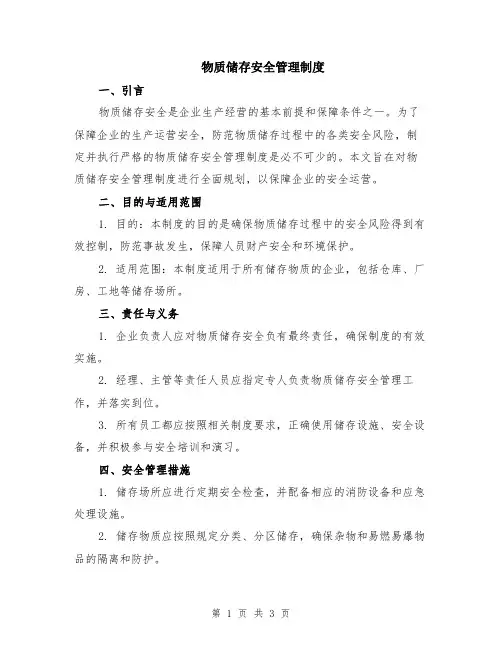 物质储存安全管理制度

一、引言

物质储存安全是企业生产经营的基本前提和保障条件之一。为了保障企业的生产运营安全，防范物质储存过程中的各类安全风险，制定并执行严格的物质储存安全管理制度是必不可少的。本文旨在对物质储存安全管理制度进行全面规划，以保障企业的安全运营。

二、目的与适用范围

1. 目的：本制度的目的是确保物质储存过程中的安全风险得到有效控制，防范事故发生，保障人员财产安全和环境保护。

2. 适用范围：本制度适用于所有储存物质的企业，包括仓库、厂房、工地等储存场所。

三、责任与义务

1. 企业负责人应对物质储存安全负有最终责任，确保制度的有效实施。

2. 经理、主管等责任人员应指定专人负责物质储存安全管理工作，并落实到位。

3. 所有员工都应按照相关制度要求，正确使用储存设施、安全设备，并积极参与安全培训和演习。

四、安全管理措施

1. 储存场所应进行定期安全检查，并配备相应的消防设备和应急处理设施。

2. 储存物质应按照规定分类、分区储存，确保杂物和易燃易爆物品的隔离和防护。

第 1 页 共 3 页